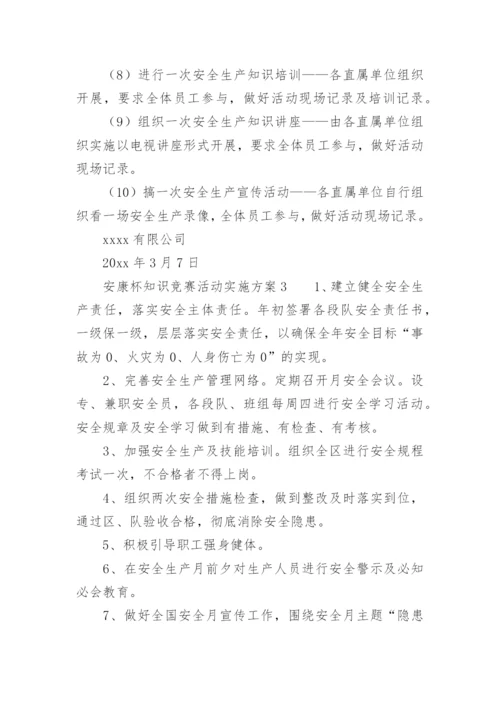 （8）进行一次安全生产知识培训——各直属单位组织开展，要求全体员工参与，做好活动现场记录及培训记录。

（9）组织一次安全生产知识讲座——由各直属单位组织实施以电视讲座形式开展，要求全体员工参与，做好活动现场记录。

（10）搞一次安全生产宣传活动——各直属单位自行组织看一场安全生产录像，全体员工参与，做好活动现场记录。

xxxx 有限公司

20xx 年 3 月 7 日

安康杯知识竞赛活动实施方案 3　　1、建立健全安全生产责任，落实安全主体责任。年初签署各段队安全责任书，一级保一级，层层落实安全责任，以确保全年安全目标“事故为 0、火灾为 0、人身伤亡为 0”的实现。

2、完善安全生产管理网络。定期召开月安全会议。设专、兼职安全员，各段队、班组每周四进行安全学习活动。安全规章及安全学习做到有措施、有检查、有考核。

3、加强安全生产及技能培训。组织全区进行安全规程考试一次，不合格者不得上岗。

4、组织两次安全措施检查，做到整改及时落实到位，通过区、队验收合格，彻底消除安全隐患。

5、积极引导职工强身健体。

6、在安全生产月前夕对生产人员进行安全警示及必知必会教育。

7、做好全国安全月宣传工作，围绕安全月主题“隐患